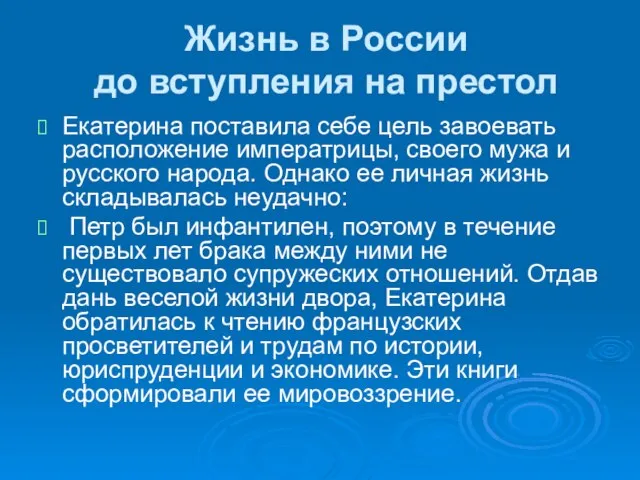 Жизнь в России до вступления на престол

Екатерина поставила себе цель завоевать расположение императрицы, своего мужа и русского народа. Однако ее личная жизнь складывалась неудачно:

Петр был инфантилен, поэтому в течение первых лет брака между ними не существовало супружеских отношений. Отдав дань веселой жизни двора, Екатерина обратилась к чтению французских просветителей и трудам по истории, юриспруденции и экономике. Эти книги сформировали ее мировоззрение.